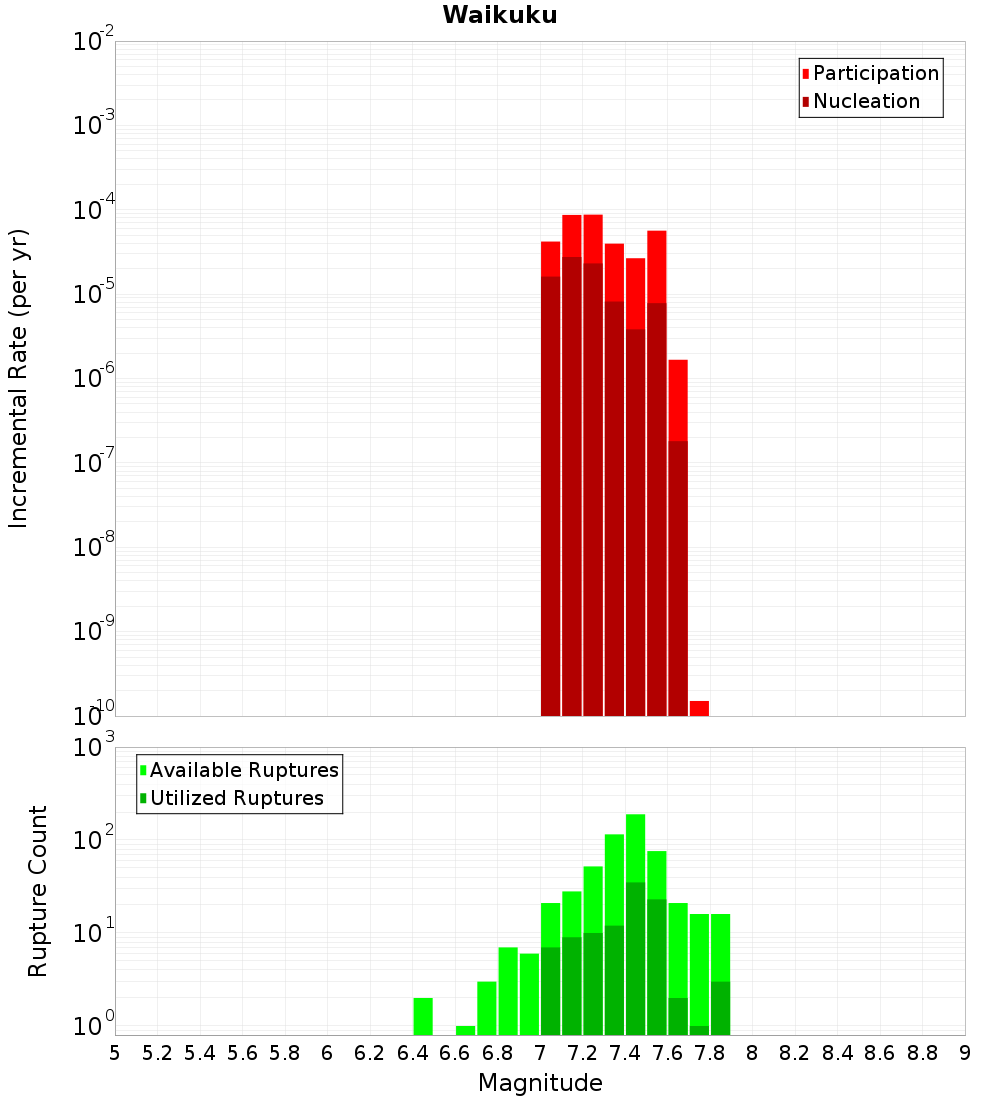 Waikuku

Participation
Nucleation

Incremental Rate (per yr)

$10^{-2}$
$10^{-3}$
$10^{-4}$
$10^{-5}$
$10^{-6}$
$10^{-7}$
$10^{-8}$
$10^{-9}$
$10^{-10}$

Available Ruptures
Utilized Ruptures

Rupture Count

$10^{3}$
$10^{2}$
$10^{1}$
$10^{0}$

5 5.2 5.4 5.6 5.8 6 6.2 6.4 6.6 6.8 7 7.2 7.4 7.6 7.8 8 8.2 8.4 8.6 8.8 9

Magnitude